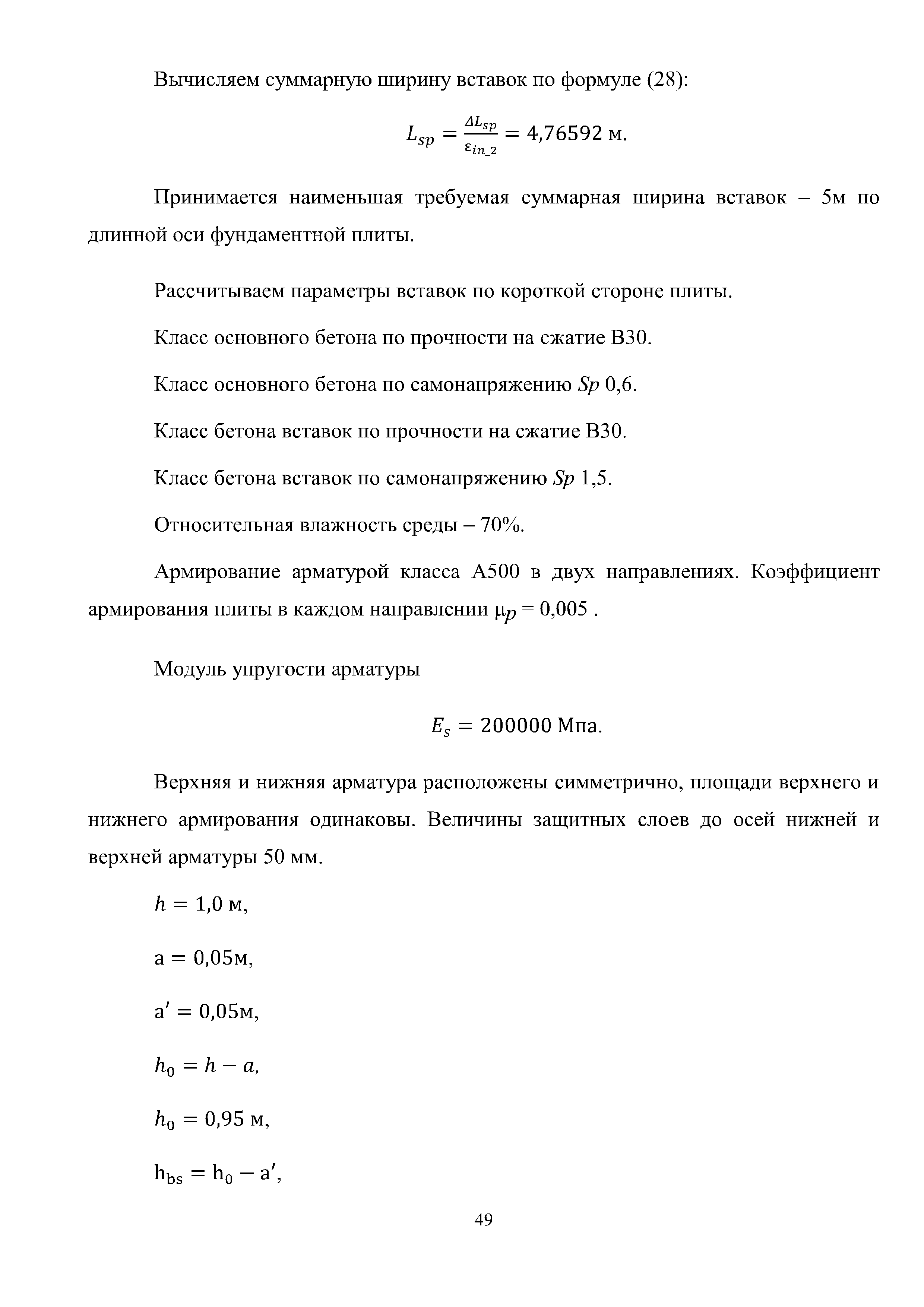 Вычисляем суммарную ширину вставок по формуле (28):

$L_{sp} = \frac{\Delta L_{sp}}{\varepsilon_{in\_2}} = 4{,}76592$ м.

Принимается наименьшая требуемая суммарная ширина вставок – 5м по длинной оси фундаментной плиты.

Рассчитываем параметры вставок по короткой стороне плиты.

Класс основного бетона по прочности на сжатие В30.

Класс основного бетона по самонапряжению $Sp$ 0,6.

Класс бетона вставок по прочности на сжатие В30.

Класс бетона вставок по самонапряжению $Sp$ 1,5.

Относительная влажность среды – 70%.

Армирование арматурой класса А500 в двух направлениях. Коэффициент армирования плиты в каждом направлении $\mu_p = 0{,}005$ .

Модуль упругости арматуры

$E_s = 200000$ Мпа.

Верхняя и нижняя арматура расположены симметрично, площади верхнего и нижнего армирования одинаковы. Величины защитных слоев до осей нижней и верхней арматуры 50 мм.

$h = 1{,}0$ м,

$a = 0{,}05$м,

$a' = 0{,}05$м,

$h_0 = h - a$,

$h_0 = 0{,}95$ м,

$h_{bs} = h_0 - a'$,

49